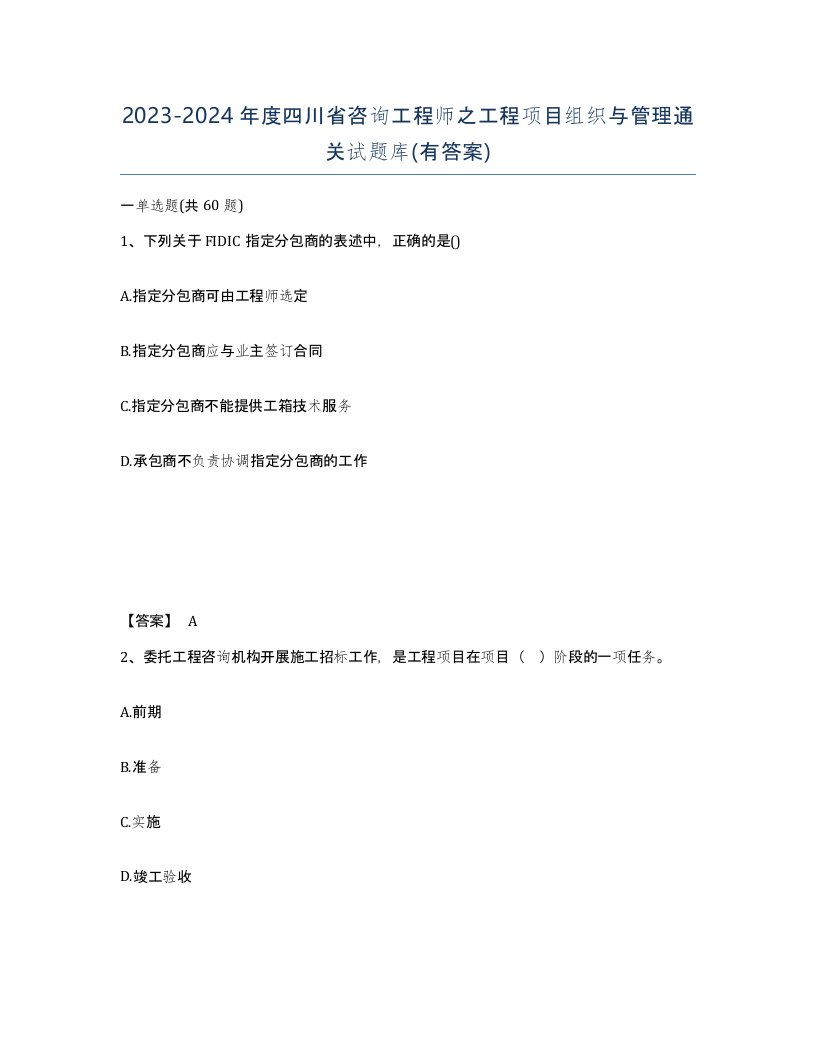 2023-2024年度四川省咨询工程师之工程项目组织与管理通关试题库(有答案)

一单选题(共60题)

1、下列关于FIDIC指定分包商的表述中，正确的是()

A.指定分包商可由工程师选定

B.指定分包商应与业主签订合同

C.指定分包商不能提供工箱技术服务

D.承包商不负责协调指定分包商的工作

【答案】 A

2、委托工程咨询机构开展施工招标工作，是工程项目在项目（ ）阶段的一项任务。

A.前期

B.准备

C.实施

D.竣工验收